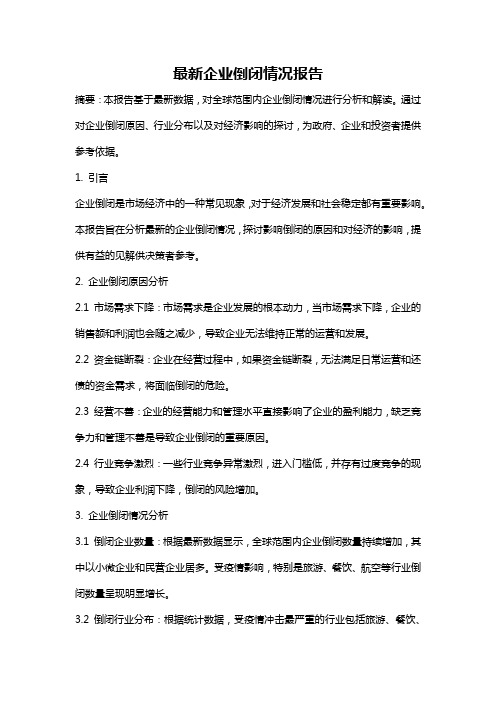 最新企业倒闭情况报告

摘要：本报告基于最新数据，对全球范围内企业倒闭情况进行分析和解读。通过对企业倒闭原因、行业分布以及对经济影响的探讨，为政府、企业和投资者提供参考依据。

1. 引言

企业倒闭是市场经济中的一种常见现象，对于经济发展和社会稳定都有重要影响。本报告旨在分析最新的企业倒闭情况，探讨影响倒闭的原因和对经济的影响，提供有益的见解供决策者参考。

2. 企业倒闭原因分析

2.1 市场需求下降：市场需求是企业发展的根本动力，当市场需求下降，企业的销售额和利润也会随之减少，导致企业无法维持正常的运营和发展。

2.2 资金链断裂：企业在经营过程中，如果资金链断裂，无法满足日常运营和还债的资金需求，将面临倒闭的危险。

2.3 经营不善：企业的经营能力和管理水平直接影响了企业的盈利能力，缺乏竞争力和管理不善是导致企业倒闭的重要原因。

2.4 行业竞争激烈：一些行业竞争异常激烈，进入门槛低，并存有过度竞争的现象，导致企业利润下降，倒闭的风险增加。

3. 企业倒闭情况分析

3.1 倒闭企业数量：根据最新数据显示，全球范围内企业倒闭数量持续增加，其中以小微企业和民营企业居多。受疫情影响，特别是旅游、餐饮、航空等行业倒闭数量呈现明显增长。

3.2 倒闭行业分布：根据统计数据，受疫情冲击最严重的行业包括旅游、餐饮、